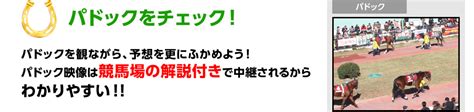 パドックをチェック！

パドックを観ながら、予想を更にふかめよう！
パドック映像は競馬場の解説付きで中継されるから
わかりやすい!!

パドック